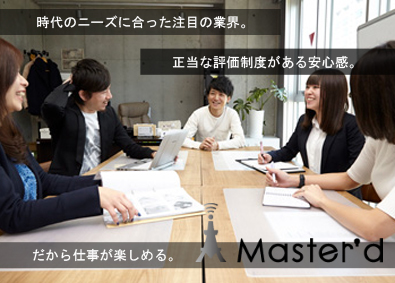 時代のニーズに合った注目の業界。

正当な評価制度がある安心感。

だから仕事が楽しめる。

Master'd